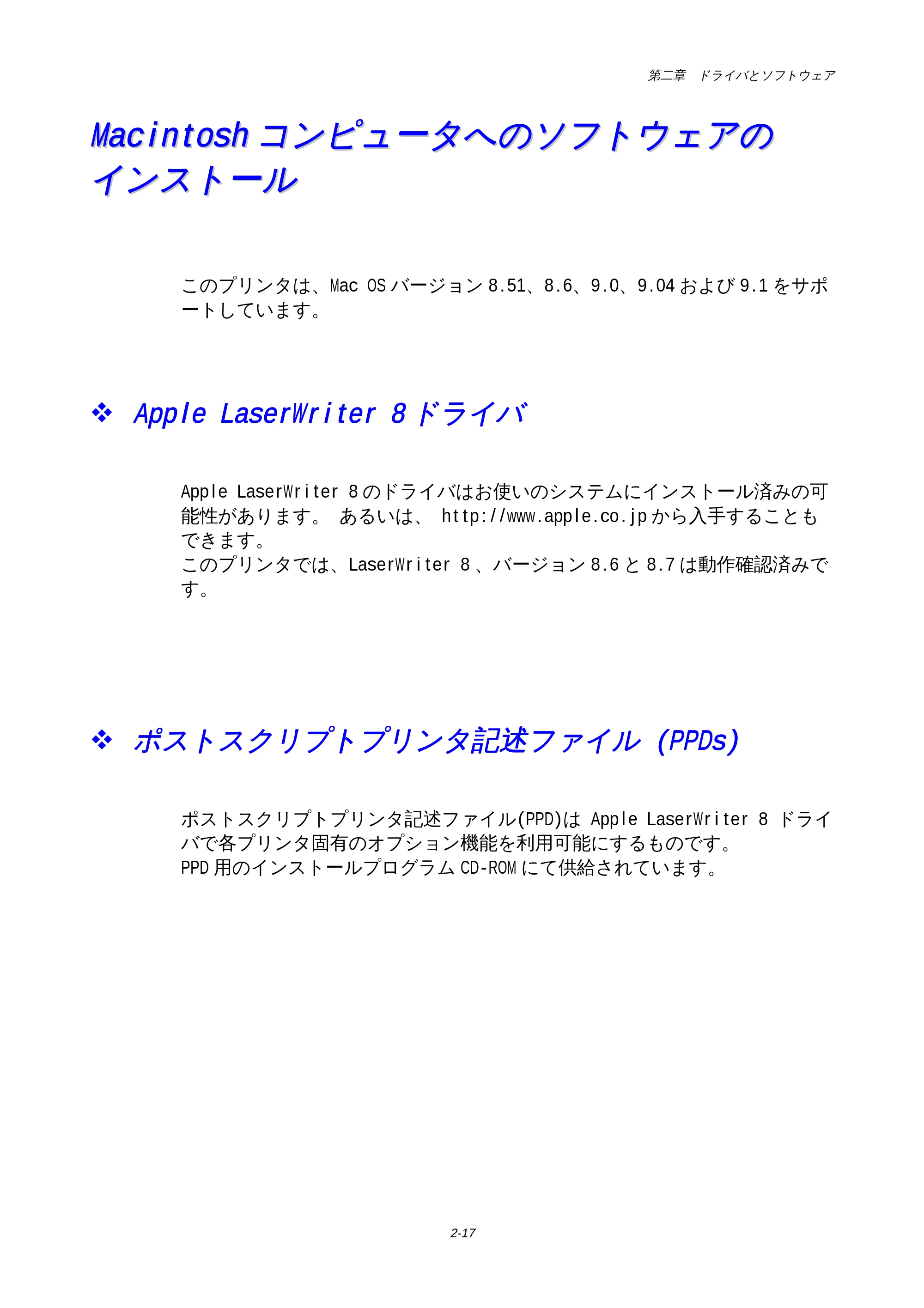 第二章　ドライバとソフトウェア

Macintosh コンピュータへのソフトウェアのインストール

このプリンタは、Mac OS バージョン 8.51、8.6、9.0、9.04 および 9.1 をサポートしています。

❖ Apple LaserWriter 8 ドライバ

Apple LaserWriter 8 のドライバはお使いのシステムにインストール済みの可能性があります。 あるいは、 http://www.apple.co.jp から入手することもできます。
このプリンタでは、LaserWriter 8 、バージョン 8.6 と 8.7 は動作確認済みです。

❖ ポストスクリプトプリンタ記述ファイル (PPDs)

ポストスクリプトプリンタ記述ファイル(PPD)は Apple LaserWriter 8 ドライバで各プリンタ固有のオプション機能を利用可能にするものです。
PPD 用のインストールプログラム CD-ROM にて供給されています。

2-17